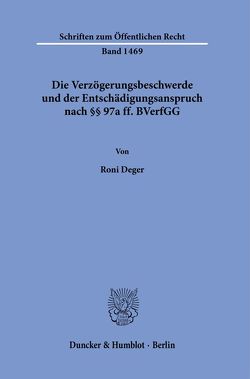 Schriften zum Öffentlichen Recht

Band 1469

Die Verzögerungsbeschwerde und der Entschädigungsanspruch nach §§ 97a ff. BVerfGG

Von

Roni Deger

Duncker & Humblot · Berlin